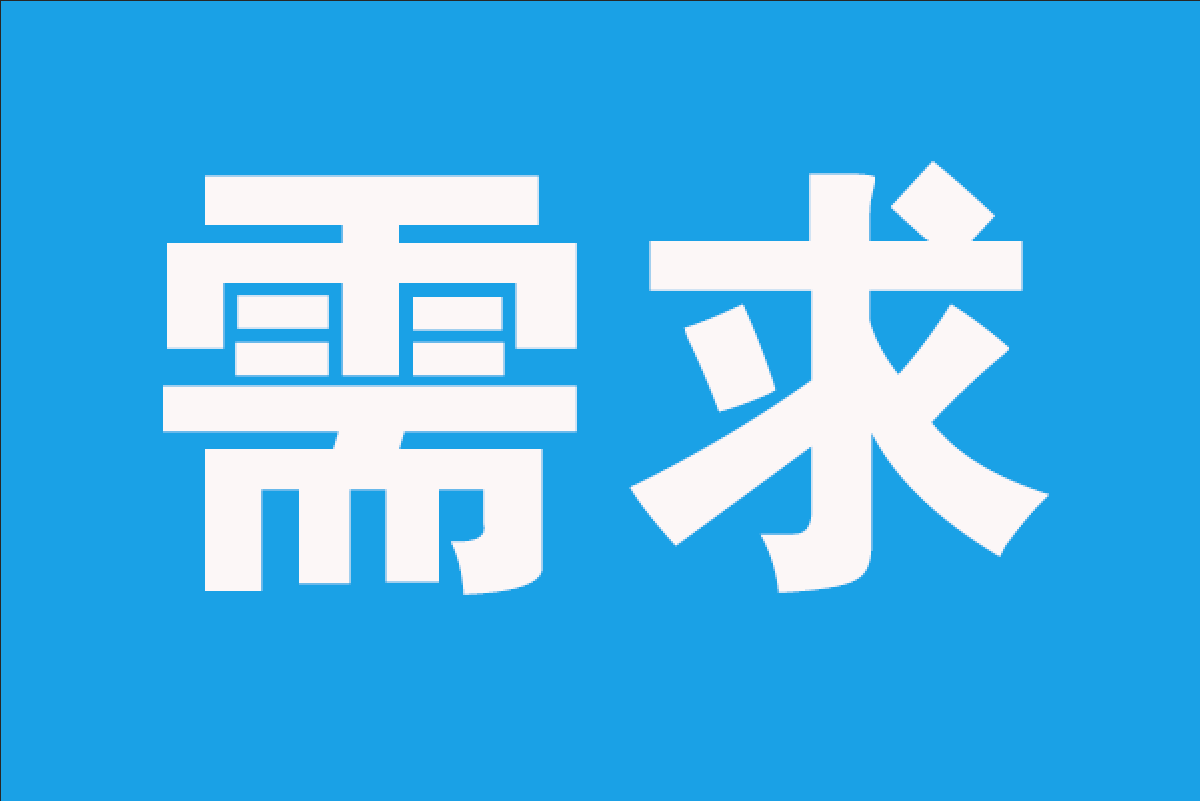 需求